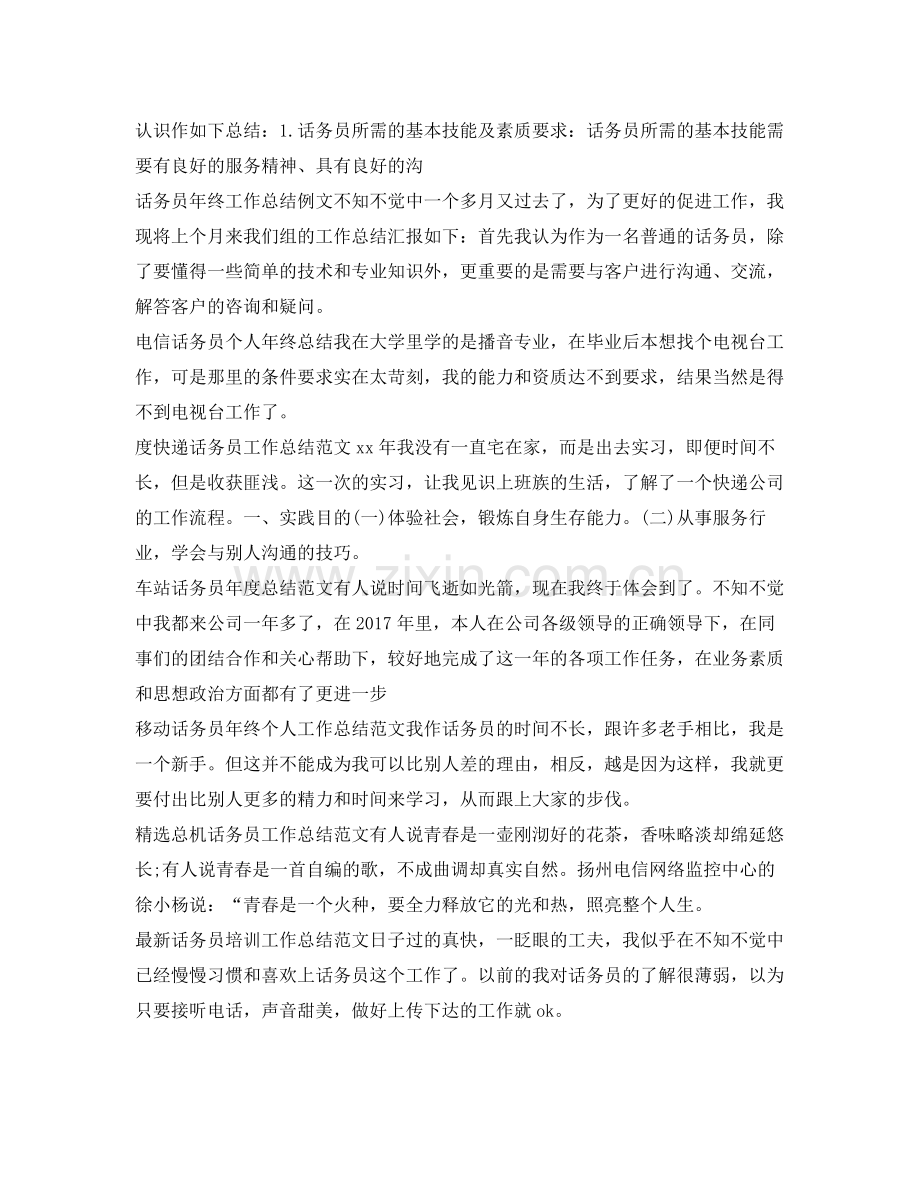 认识作如下总结：1.话务员所需的基本技能及素质要求：话务员所需的基本技能需要有良好的服务精神、具有良好的沟

话务员年终工作总结例文不知不觉中一个多月又过去了，为了更好的促进工作，我现将上个月来我们组的工作总结汇报如下：首先我认为作为一名普通的话务员，除了要懂得一些简单的技术和专业知识外，更重要的是需要与客户进行沟通、交流，解答客户的咨询和疑问。

电信话务员个人年终总结我在大学里学的是播音专业，在毕业后本想找个电视台工作，可是那里的条件要求实在太苛刻，我的能力和资质达不到要求，结果当然是得不到电视台工作了。

度快递话务员工作总结范文xx年我没有一直宅在家，而是出去实习，即便时间不长，但是收获匪浅。这一次的实习，让我见识上班族的生活，了解了一个快递公司的工作流程。一、实践目的(一)体验社会，锻炼自身生存能力。(二)从事服务行业，学会与别人沟通的技巧。

车站话务员年度总结范文有人说时间飞逝如光箭，现在我终于体会到了。不知不觉中我都来公司一年多了，在2017年里，本人在公司各级领导的正确领导下，在同事们的团结合作和关心帮助下，较好地完成了这一年的各项工作任务，在业务素质和思想政治方面都有了更进一步

移动话务员年终个人工作总结范文我作话务员的时间不长，跟许多老手相比，我是一个新手。但这并不能成为我可以比别人差的理由，相反，越是因为这样，我就更要付出比别人更多的精力和时间来学习，从而跟上大家的步伐。

精选总机话务员工作总结范文有人说青春是一壶刚沏好的花茶，香味略淡却绵延悠长;有人说青春是一首自编的歌，不成曲调却真实自然。扬州电信网络监控中心的徐小杨说：“青春是一个火种，要全力释放它的光和热，照亮整个人生。

最新话务员培训工作总结范文日子过的真快，一眨眼的工夫，我似乎在不知不觉中已经慢慢习惯和喜欢上话务员这个工作了。以前的我对话务员的了解很薄弱，以为只要接听电话，声音甜美，做好上传下达的工作就ok。

www.zixin.com.cn